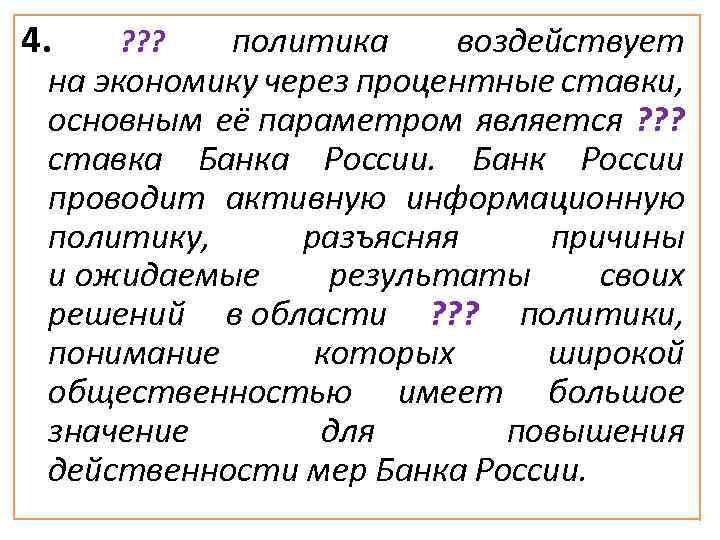 4. ??? политика воздействует на экономику через процентные ставки, основным её параметром является ??? ставка Банка России. Банк России проводит активную информационную политику, разъясняя причины и ожидаемые результаты своих решений в области ??? политики, понимание которых широкой общественностью имеет большое значение для повышения действенности мер Банка России.